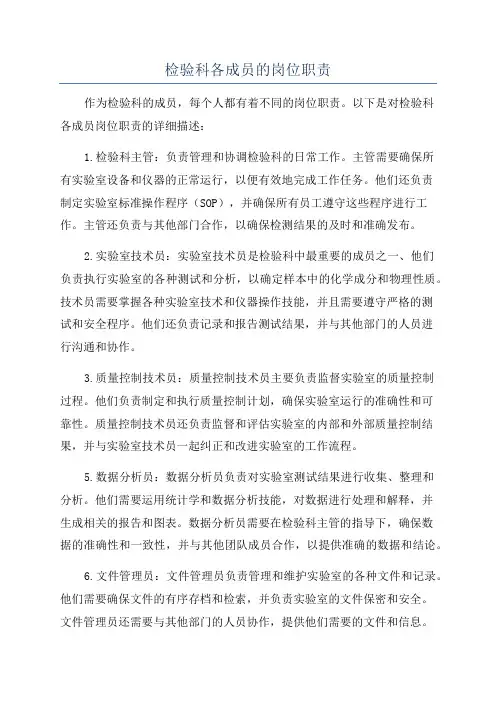 检验科各成员的岗位职责

作为检验科的成员，每个人都有着不同的岗位职责。以下是对检验科各成员岗位职责的详细描述：

1.检验科主管：负责管理和协调检验科的日常工作。主管需要确保所有实验室设备和仪器的正常运行，以便有效地完成工作任务。他们还负责制定实验室标准操作程序（SOP），并确保所有员工遵守这些程序进行工作。主管还负责与其他部门合作，以确保检测结果的及时和准确发布。

2.实验室技术员：实验室技术员是检验科中最重要的成员之一、他们负责执行实验室的各种测试和分析，以确定样本中的化学成分和物理性质。技术员需要掌握各种实验室技术和仪器操作技能，并且需要遵守严格的测试和安全程序。他们还负责记录和报告测试结果，并与其他部门的人员进行沟通和协作。

3.质量控制技术员：质量控制技术员主要负责监督实验室的质量控制过程。他们负责制定和执行质量控制计划，确保实验室运行的准确性和可靠性。质量控制技术员还负责监督和评估实验室的内部和外部质量控制结果，并与实验室技术员一起纠正和改进实验室的工作流程。

5.数据分析员：数据分析员负责对实验室测试结果进行收集、整理和分析。他们需要运用统计学和数据分析技能，对数据进行处理和解释，并生成相关的报告和图表。数据分析员需要在检验科主管的指导下，确保数据的准确性和一致性，并与其他团队成员合作，以提供准确的数据和结论。

6.文件管理员：文件管理员负责管理和维护实验室的各种文件和记录。他们需要确保文件的有序存档和检索，并负责实验室的文件保密和安全。文件管理员还需要与其他部门的人员协作，提供他们需要的文件和信息。